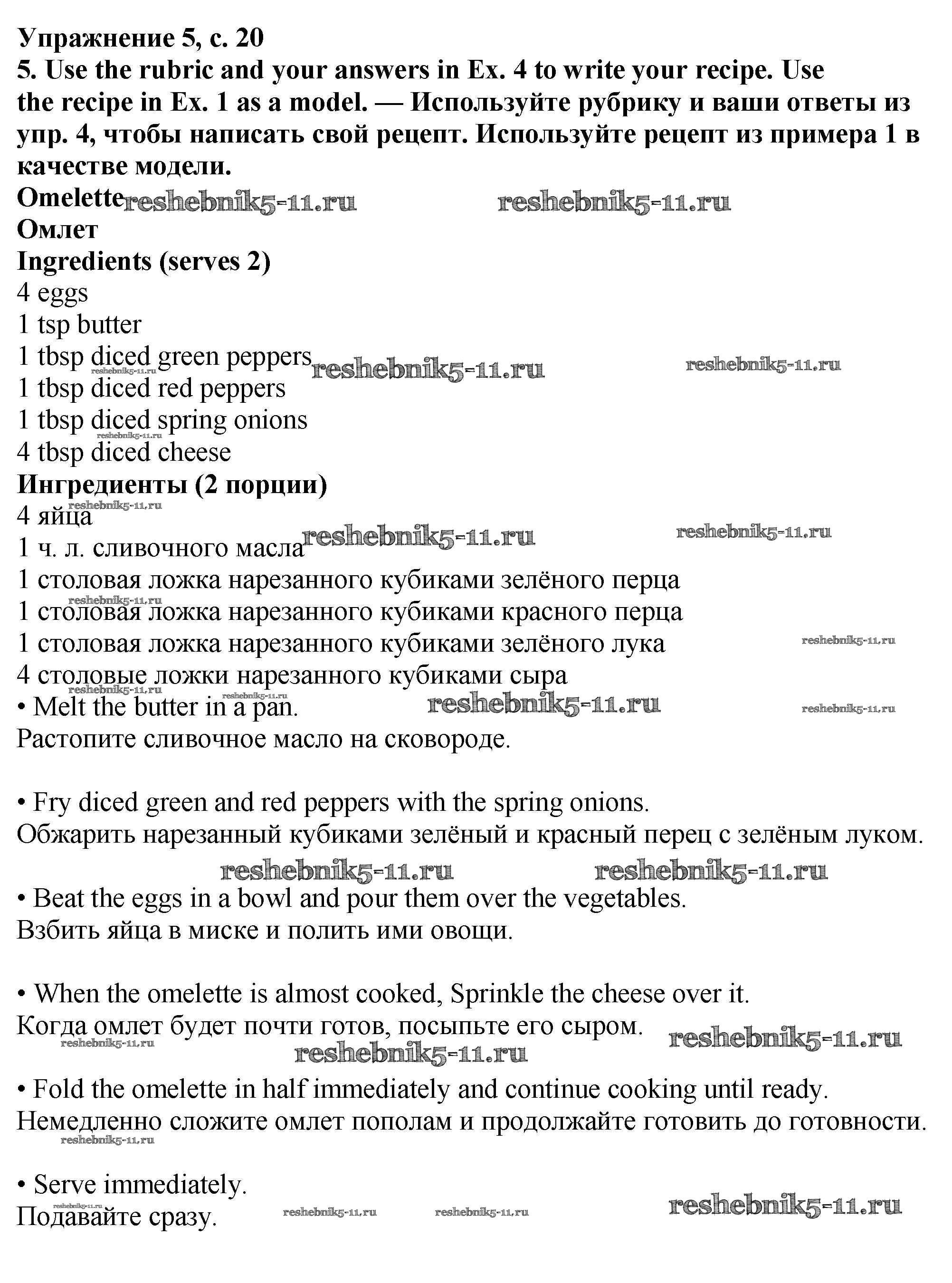 Упражнение 5, с. 20
5. Use the rubric and your answers in Ex. 4 to write your recipe. Use the recipe in Ex. 1 as a model. — Используйте рубрику и ваши ответы из упр. 4, чтобы написать свой рецепт. Используйте рецепт из примера 1 в качестве модели.
Omelette reshebnik5-11.ru reshebnik5-11.ru
Омлет
Ingredients (serves 2)
4 eggs
1 tsp butter
1 tbsp diced green peppers reshebnik5-11.ru reshebnik5-11.ru reshebnik5-11.ru
1 tbsp diced red peppers
1 tbsp diced spring onions
reshebnik5-11.ru
4 tbsp diced cheese
Ингредиенты (2 порции)
reshebnik5-11.ru
4 яйца
1 ч. л. сливочного масла reshebnik5-11.ru reshebnik5-11.ru
1 столовая ложка нарезанного кубиками зелёного перца
reshebnik5-11.ru
1 столовая ложка нарезанного кубиками красного перца
1 столовая ложка нарезанного кубиками зелёного лука reshebnik5-11.ru
4 столовые ложки нарезанного кубиками сыра
reshebnik5-11.ru reshebnik5-11.ru
• Melt the butter in a pan. reshebnik5-11.ru reshebnik5-11.ru
Растопите сливочное масло на сковороде.

• Fry diced green and red peppers with the spring onions.
Обжарить нарезанный кубиками зелёный и красный перец с зелёным луком.
reshebnik5-11.ru reshebnik5-11.ru
• Beat the eggs in a bowl and pour them over the vegetables.
Взбить яйца в миске и полить ими овощи.

• When the omelette is almost cooked, Sprinkle the cheese over it.
Когда омлет будет почти готов, посыпьте его сыром. reshebnik5-11.ru
reshebnik5-11.ru reshebnik5-11.ru
• Fold the omelette in half immediately and continue cooking until ready.
Немедленно сложите омлет пополам и продолжайте готовить до готовности.
reshebnik5-11.ru

• Serve immediately.
reshebnik5-11.ru
Подавайте сразу. reshebnik5-11.ru reshebnik5-11.ru reshebnik5-11.ru